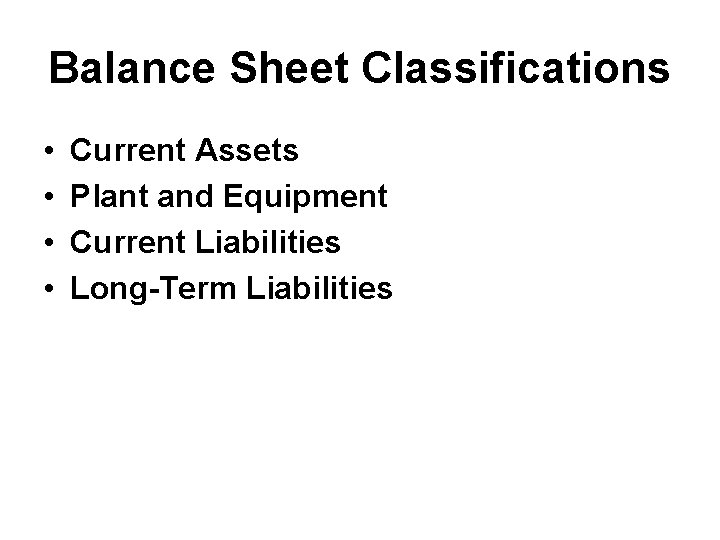 Balance Sheet Classifications

• Current Assets
• Plant and Equipment
• Current Liabilities
• Long-Term Liabilities